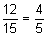 $\frac{12}{15} = \frac{4}{5}$